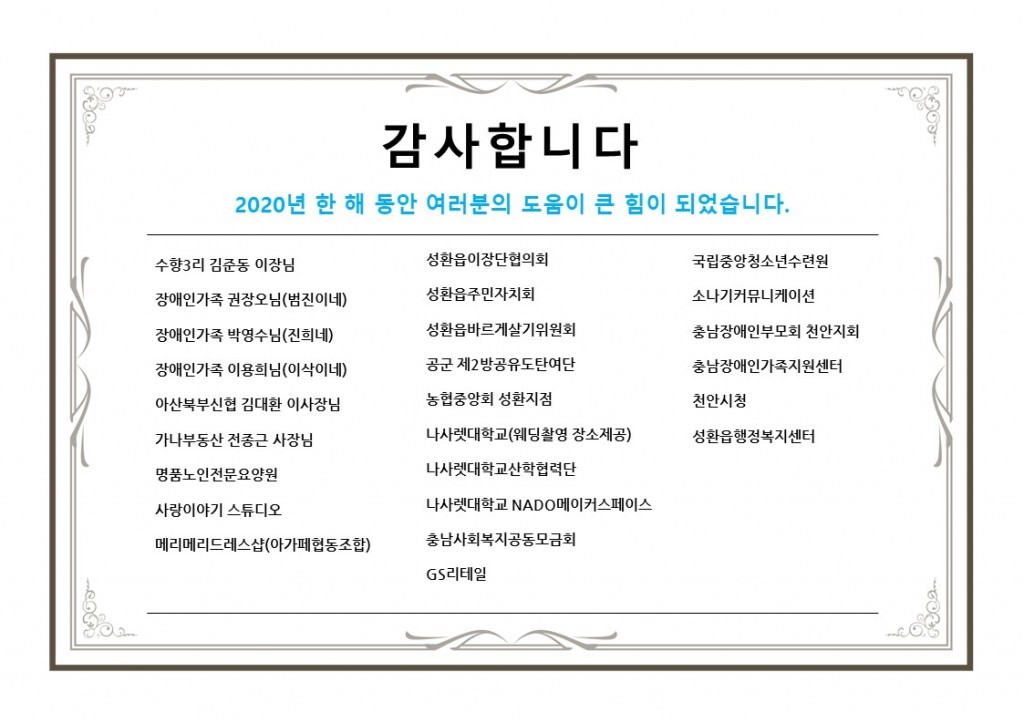 감사합니다

2020년 한 해 동안 여러분의 도움이 큰 힘이 되었습니다.

수향3리 김준동 이장님

장애인가족 권장오님(범진이네)

장애인가족 박영수님(진희네)

장애인가족 이용희님(이삭이네)

아산북부신협 김대환 이사장님

가나부동산 전종근 사장님

명품노인전문요양원

사랑이야기 스튜디오

메리메리드레스샵(아가페협동조합)

성환읍이장단협의회

성환읍주민자치회

성환읍바르게살기위원회

공군 제2방공유도탄여단

농협중앙회 성환지점

나사렛대학교(웨딩촬영 장소제공)

나사렛대학교산학협력단

나사렛대학교 NADO메이커스페이스

충남사회복지공동모금회

GS리테일

국립중앙청소년수련원

소나기커뮤니케이션

충남장애인부모회 천안지회

충남장애인가족지원센터

천안시청

성환읍행정복지센터